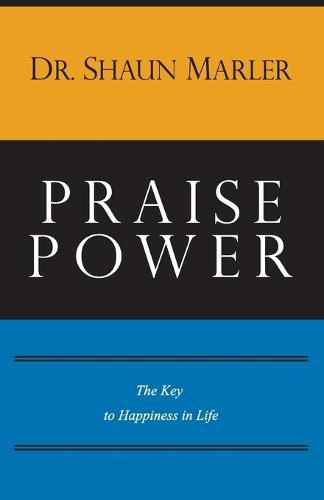 DR. SHAUN MARLER

PRAISE
POWER

The Key
to Happiness in Life